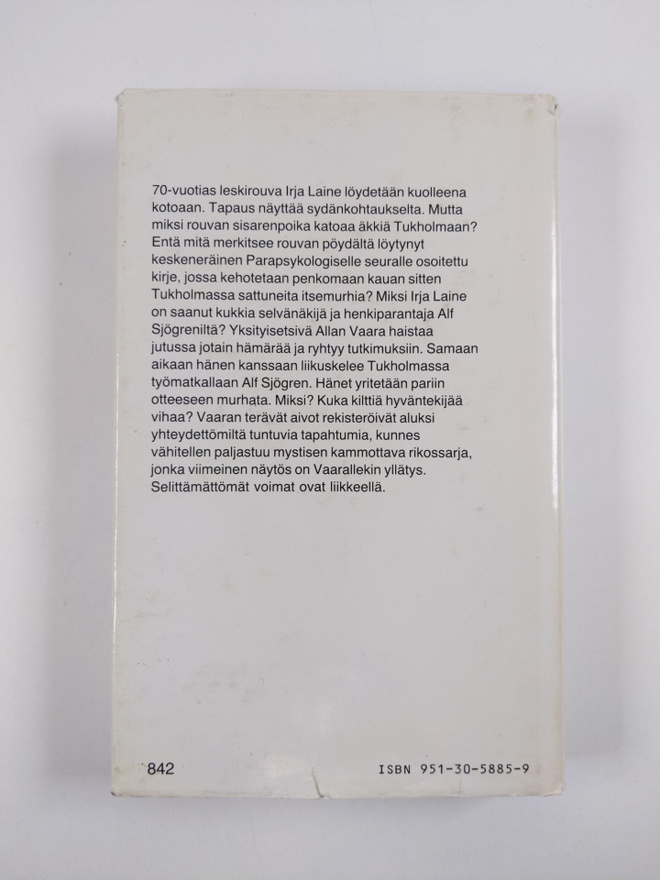 70-vuotias leskirouva Irja Laine löydetään kuolleena kotoaan. Tapaus näyttää sydänkohtaukselta. Mutta miksi rouvan sisarenpoika katoaa äkkiä Tukholmaan? Entä mitä merkitsee rouvan pöydältä löytynyt keskeneräinen Parapsykologiselle seuralle osoitettu kirje, jossa kehotetaan penkomaan kauan sitten Tukholmassa sattuneita itsemurhia? Miksi Irja Laine on saanut kukkia selvänäkijä ja henkiparantaja Alf Sjögreniltä? Yksityisetsivä Allan Vaara haistaa jutussa jotain hämärää ja ryhtyy tutkimuksiin. Samaan aikaan hänen kanssaan liikuskelee Tukholmassa työmatkallaan Alf Sjögren. Hänet yritetään pariin otteeseen murhata. Miksi? Kuka kilttiä hyväntekijää vihaa? Vaaran terävät aivot rekisteröivät aluksi yhteydettömiltä tuntuvia tapahtumia, kunnes vähitellen paljastuu mystisen kammottava rikossarja, jonka viimeinen näytös on Vaarallekin yllätys. Selittämättömät voimat ovat liikkeellä.

842

ISBN 951-30-5885-9